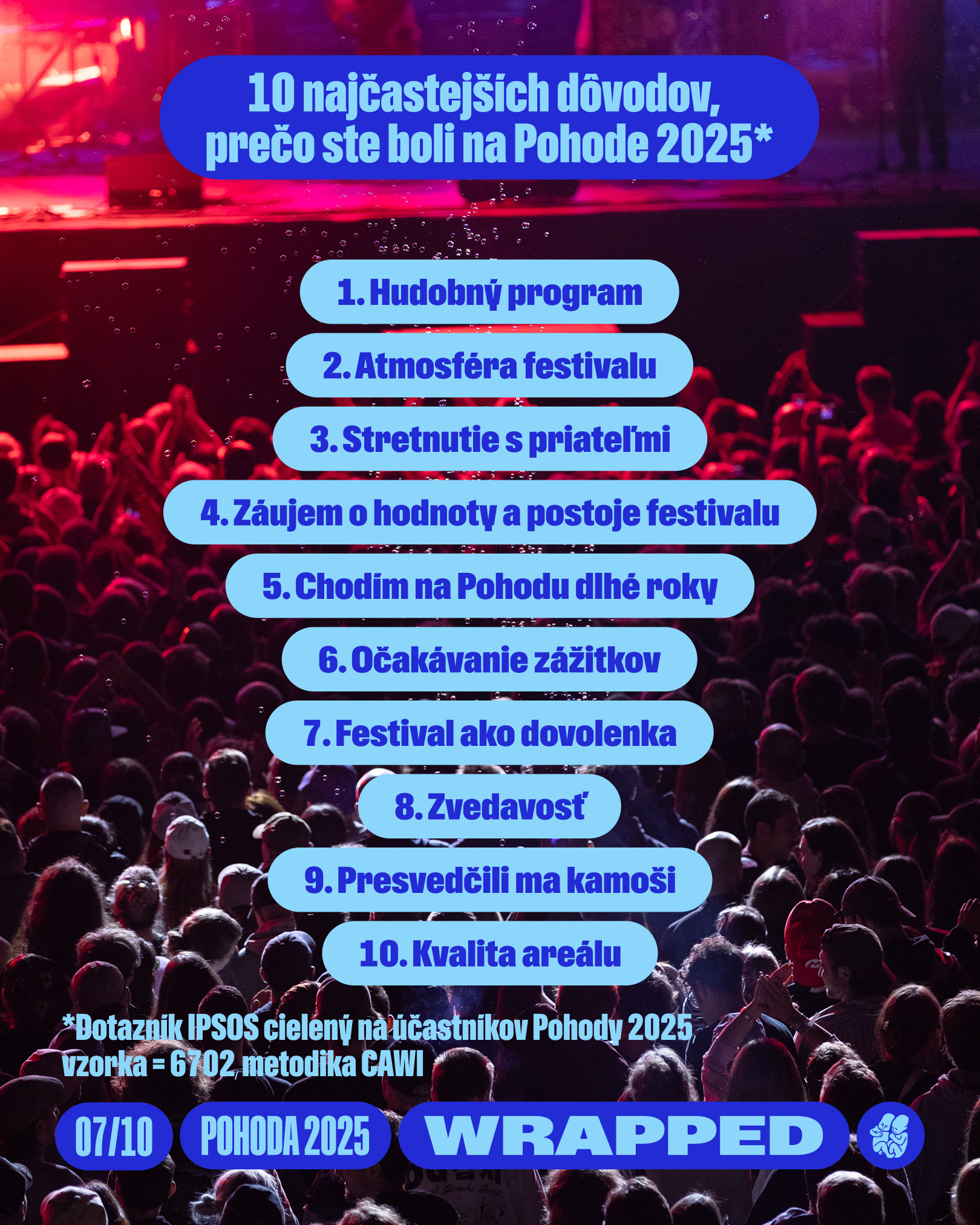 10 najčastejších dôvodov, prečo ste boli na Pohode 2025*

1. Hudobný program

2. Atmosféra festivalu

3. Stretnutie s priateľmi

4. Záujem o hodnoty a postoje festivalu

5. Chodím na Pohodu dlhé roky

6. Očakávanie zážitkov

7. Festival ako dovolenka

8. Zvedavosť

9. Presvedčili ma kamoši

10. Kvalita areálu

*Dotazník IPSOS cielený na účastníkov Pohody 2025, vzorka = 6702, metodika CAWI

07/10 POHODA 2025 WRAPPED